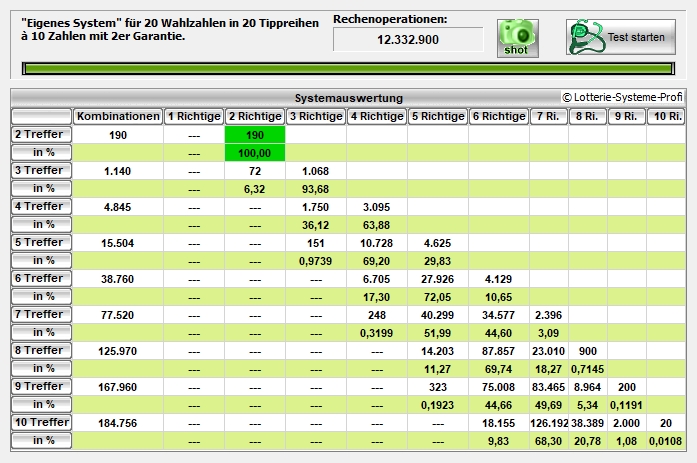 "Eigenes System" für 20 Wahlzahlen in 20 Tippreihen à 10 Zahlen mit 2er Garantie.

Rechenoperationen:
12.332.900

shot

Test starten

Systemauswertung
© Lotterie-Systeme-Profi

| | Kombinationen | 1 Richtige | 2 Richtige | 3 Richtige | 4 Richtige | 5 Richtige | 6 Richtige | 7 Ri. | 8 Ri. | 9 Ri. | 10 Ri. |
|---|---|---|---|---|---|---|---|---|---|---|---|
| 2 Treffer | 190 | --- | 190 | | | | | | | | |
| in % | | --- | 100,00 | | | | | | | | |
| 3 Treffer | 1.140 | --- | 72 | 1.068 | | | | | | | |
| in % | | --- | 6,32 | 93,68 | | | | | | | |
| 4 Treffer | 4.845 | --- | --- | 1.750 | 3.095 | | | | | | |
| in % | | --- | --- | 36,12 | 63,88 | | | | | | |
| 5 Treffer | 15.504 | --- | --- | 151 | 10.728 | 4.625 | | | | | |
| in % | | --- | --- | 0,9739 | 69,20 | 29,83 | | | | | |
| 6 Treffer | 38.760 | --- | --- | --- | 6.705 | 27.926 | 4.129 | | | | |
| in % | | --- | --- | --- | 17,30 | 72,05 | 10,65 | | | | |
| 7 Treffer | 77.520 | --- | --- | --- | 248 | 40.299 | 34.577 | 2.396 | | | |
| in % | | --- | --- | --- | 0,3199 | 51,99 | 44,60 | 3,09 | | | |
| 8 Treffer | 125.970 | --- | --- | --- | --- | 14.203 | 87.857 | 23.010 | 900 | | |
| in % | | --- | --- | --- | --- | 11,27 | 69,74 | 18,27 | 0,7145 | | |
| 9 Treffer | 167.960 | --- | --- | --- | --- | 323 | 75.008 | 83.465 | 8.964 | 200 | |
| in % | | --- | --- | --- | --- | 0,1923 | 44,66 | 49,69 | 5,34 | 0,1191 | |
| 10 Treffer | 184.756 | --- | --- | --- | --- | --- | 18.155 | 126.192 | 38.389 | 2.000 | 20 |
| in % | | --- | --- | --- | --- | --- | 9,83 | 68,30 | 20,78 | 1,08 | 0,0108 |